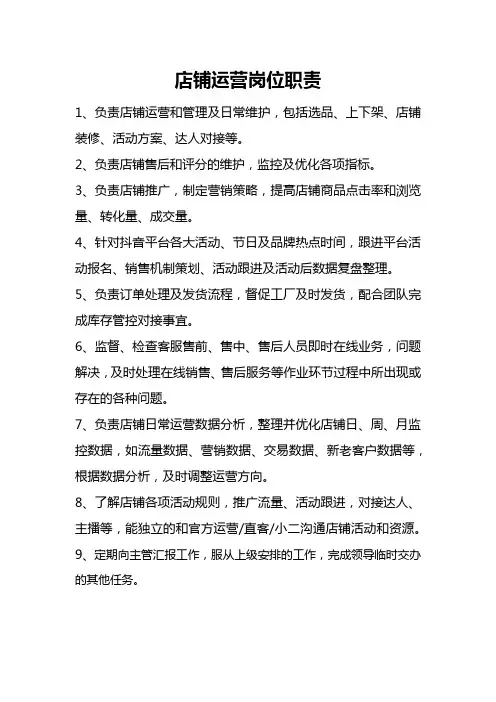 店铺运营岗位职责

1、负责店铺运营和管理及日常维护，包括选品、上下架、店铺装修、活动方案、达人对接等。

2、负责店铺售后和评分的维护，监控及优化各项指标。

3、负责店铺推广，制定营销策略，提高店铺商品点击率和浏览量、转化量、成交量。

4、针对抖音平台各大活动、节日及品牌热点时间，跟进平台活动报名、销售机制策划、活动跟进及活动后数据复盘整理。

5、负责订单处理及发货流程，督促工厂及时发货，配合团队完成库存管控对接事宜。

6、监督、检查客服售前、售中、售后人员即时在线业务，问题解决，及时处理在线销售、售后服务等作业环节过程中所出现或存在的各种问题。

7、负责店铺日常运营数据分析，整理并优化店铺日、周、月监控数据，如流量数据、营销数据、交易数据、新老客户数据等，根据数据分析，及时调整运营方向。

8、了解店铺各项活动规则，推广流量、活动跟进，对接达人、主播等，能独立的和官方运营/直客/小二沟通店铺活动和资源。

9、定期向主管汇报工作，服从上级安排的工作，完成领导临时交办的其他任务。